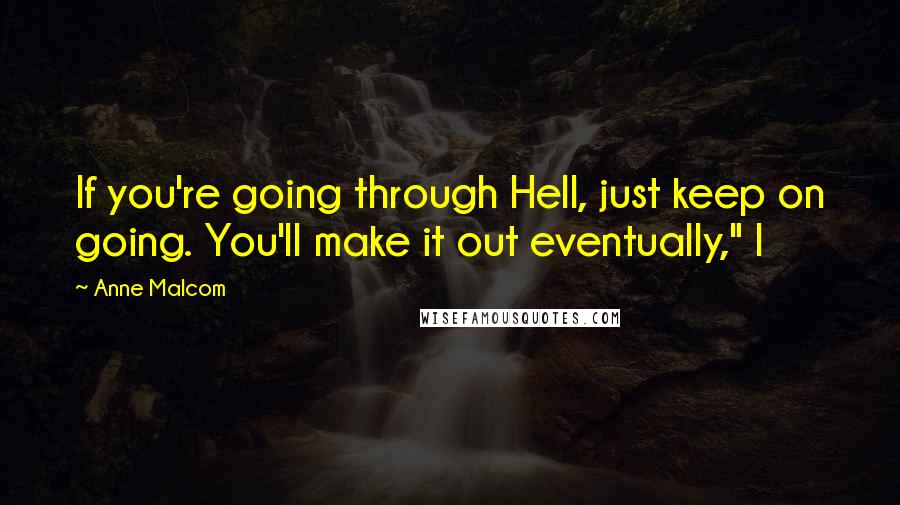 If you're going through Hell, just keep on going. You'll make it out eventually," I

~ Anne Malcom

WISEFAMOUSQUOTES.COM